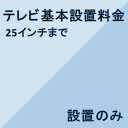 テレビ基本設置料金

25インチまで

設置のみ